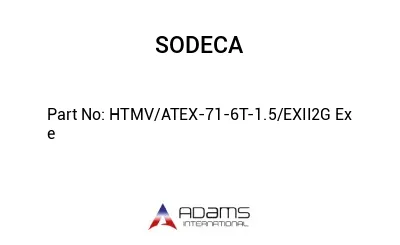 SODECA

Part No: HTMV/ATEX-71-6T-1.5/EXII2G Ex e

ADAMS
INTERNATIONAL